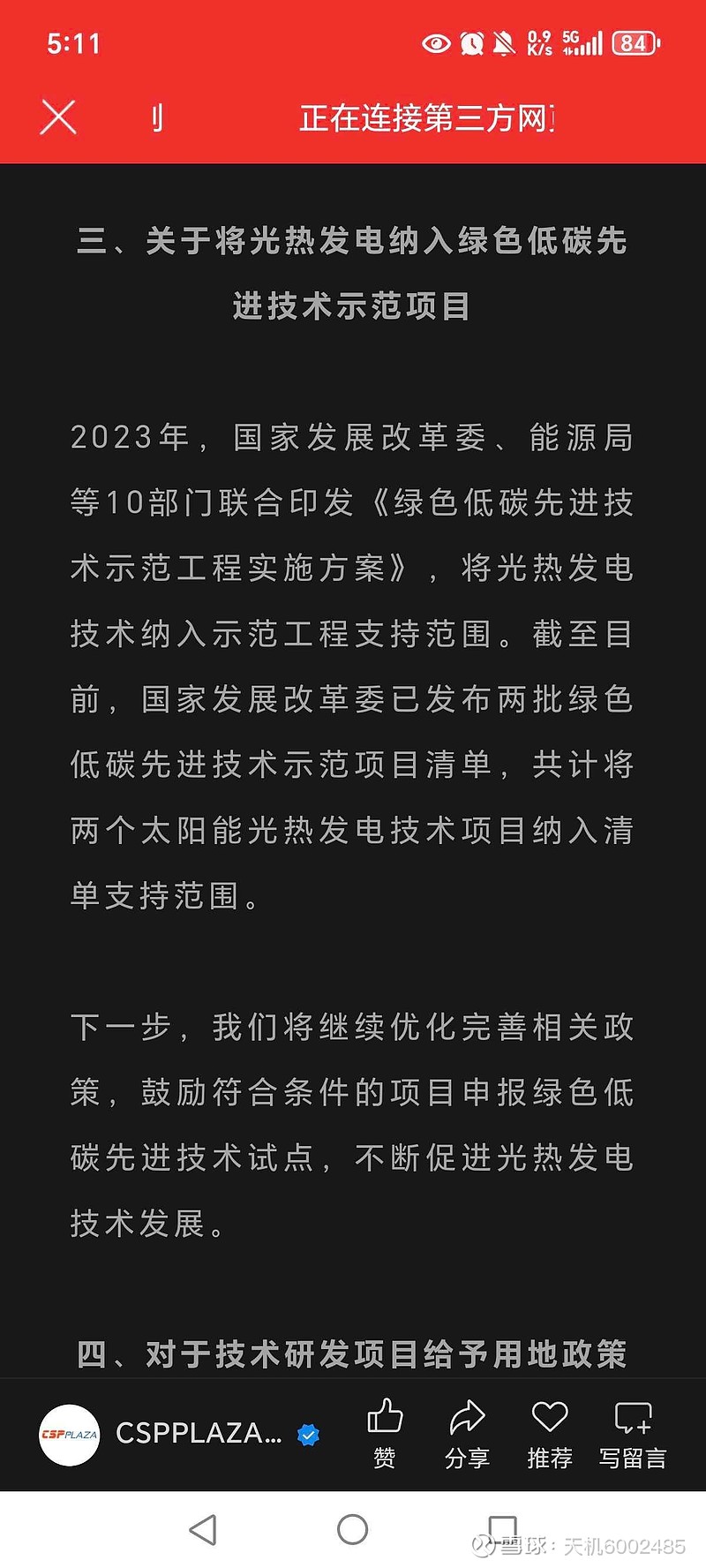 5:11

0.9 K/s 5G 84

正在连接第三方网

三、关于将光热发电纳入绿色低碳先进技术示范项目

2023年，国家发展改革委、能源局等10部门联合印发《绿色低碳先进技术示范工程实施方案》，将光热发电技术纳入示范工程支持范围。截至目前，国家发展改革委已发布两批绿色低碳先进技术示范项目清单，共计将两个太阳能光热发电技术项目纳入清单支持范围。

下一步，我们将继续优化完善相关政策，鼓励符合条件的项目申报绿色低碳先进技术试点，不断促进光热发电技术发展。

四、对于技术研发项目给予用地政策

CSPPLAZA

CSPPLAZA...

赞 分享 推荐 写留言

雪球：天机6002485